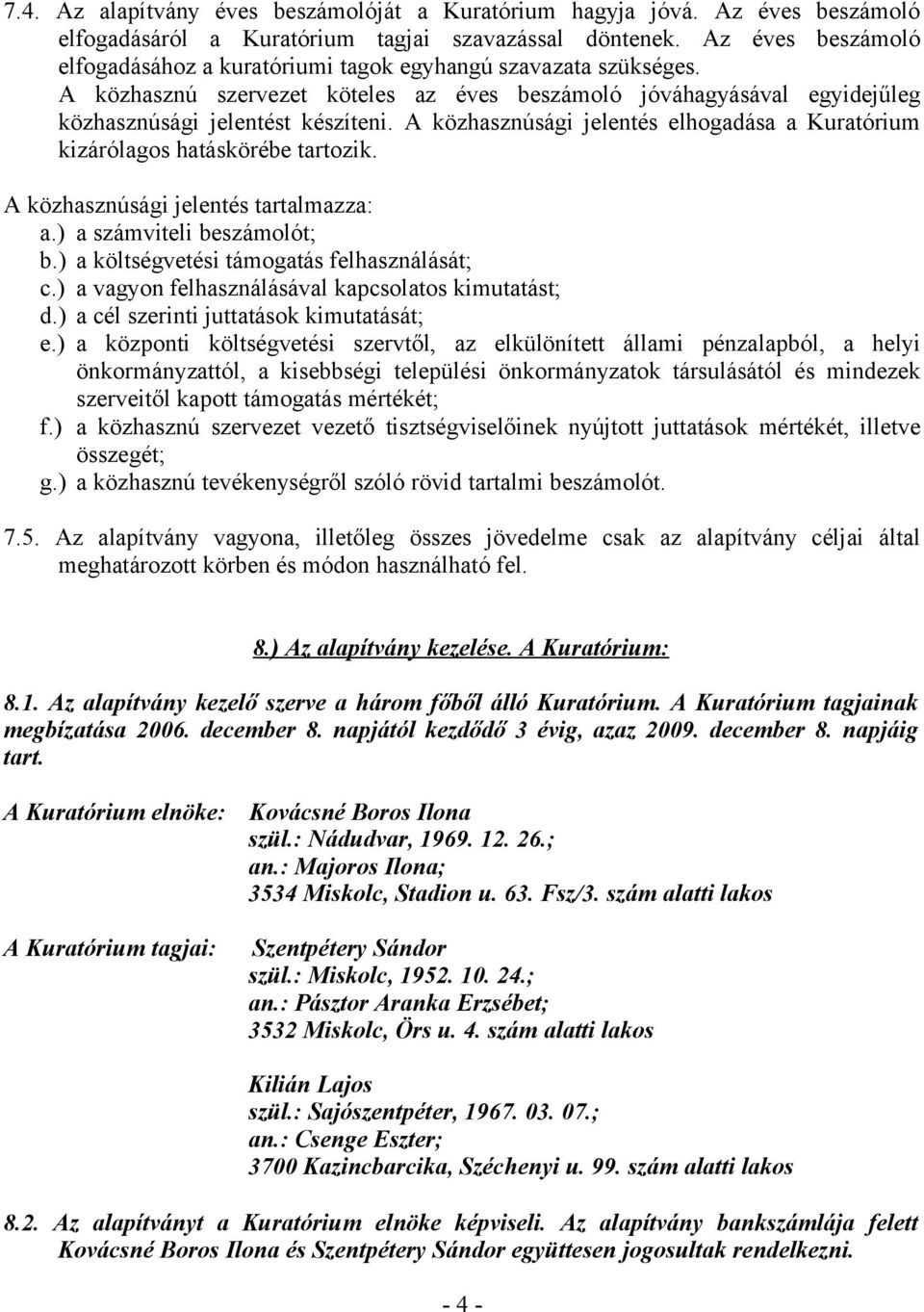 7.4. Az alapítvány éves beszámolóját a Kuratórium hagyja jóvá. Az éves beszámoló elfogadásáról a Kuratórium tagjai szavazással döntenek. Az éves beszámoló elfogadásához a kuratóriumi tagok egyhangú szavazata szükséges. A közhasznú szervezet köteles az éves beszámoló jóváhagyásával egyidejűleg közhasznúsági jelentést készíteni. A közhasznúsági jelentés elhogadása a Kuratórium kizárólagos hatáskörébe tartozik.

A közhasznúsági jelentés tartalmazza:
a.) a számviteli beszámolót;
b.) a költségvetési támogatás felhasználását;
c.) a vagyon felhasználásával kapcsolatos kimutatást;
d.) a cél szerinti juttatások kimutatását;
e.) a központi költségvetési szervtől, az elkülönített állami pénzalapból, a helyi önkormányzattól, a kisebbségi települési önkormányzatok társulásától és mindezek szerveitől kapott támogatás mértékét;
f.) a közhasznú szervezet vezető tisztségviselőinek nyújtott juttatások mértékét, illetve összegét;
g.) a közhasznú tevékenységről szóló rövid tartalmi beszámolót.

7.5. Az alapítvány vagyona, illetőleg összes jövedelme csak az alapítvány céljai által meghatározott körben és módon használható fel.

8.) Az alapítvány kezelése. A Kuratórium:

8.1. Az alapítvány kezelő szerve a három főből álló Kuratórium. A Kuratórium tagjainak megbízatása 2006. december 8. napjától kezdődő 3 évig, azaz 2009. december 8. napjáig tart.

A Kuratórium elnöke: Kovácsné Boros Ilona
szül.: Nádudvar, 1969. 12. 26.;
an.: Majoros Ilona;
3534 Miskolc, Stadion u. 63. Fsz/3. szám alatti lakos

A Kuratórium tagjai: Szentpétery Sándor
szül.: Miskolc, 1952. 10. 24.;
an.: Pásztor Aranka Erzsébet;
3532 Miskolc, Örs u. 4. szám alatti lakos

Kilián Lajos
szül.: Sajószentpéter, 1967. 03. 07.;
an.: Csenge Eszter;
3700 Kazincbarcika, Széchenyi u. 99. szám alatti lakos

8.2. Az alapítványt a Kuratórium elnöke képviseli. Az alapítvány bankszámlája felett Kovácsné Boros Ilona és Szentpétery Sándor együttesen jogosultak rendelkezni.

- 4 -